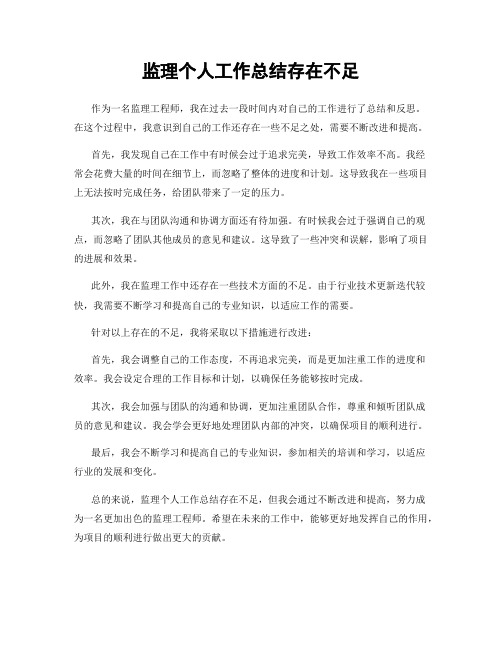 监理个人工作总结存在不足

作为一名监理工程师，我在过去一段时间内对自己的工作进行了总结和反思。在这个过程中，我意识到自己的工作还存在一些不足之处，需要不断改进和提高。

首先，我发现自己在工作中有时候会过于追求完美，导致工作效率不高。我经常会花费大量的时间在细节上，而忽略了整体的进度和计划。这导致我在一些项目上无法按时完成任务，给团队带来了一定的压力。

其次，我在与团队沟通和协调方面还有待加强。有时候我会过于强调自己的观点，而忽略了团队其他成员的意见和建议。这导致了一些冲突和误解，影响了项目的进展和效果。

此外，我在监理工作中还存在一些技术方面的不足。由于行业技术更新迭代较快，我需要不断学习和提高自己的专业知识，以适应工作的需要。

针对以上存在的不足，我将采取以下措施进行改进：

首先，我会调整自己的工作态度，不再追求完美，而是更加注重工作的进度和效率。我会设定合理的工作目标和计划，以确保任务能够按时完成。

其次，我会加强与团队的沟通和协调，更加注重团队合作，尊重和倾听团队成员的意见和建议。我会学会更好地处理团队内部的冲突，以确保项目的顺利进行。

最后，我会不断学习和提高自己的专业知识，参加相关的培训和学习，以适应行业的发展和变化。

总的来说，监理个人工作总结存在不足，但我会通过不断改进和提高，努力成为一名更加出色的监理工程师。希望在未来的工作中，能够更好地发挥自己的作用，为项目的顺利进行做出更大的贡献。